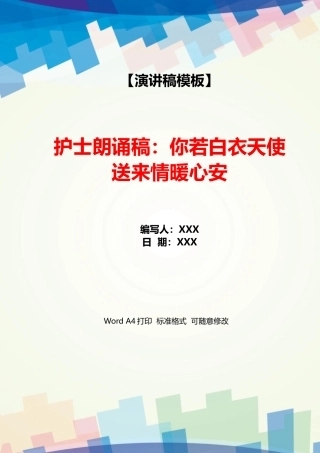 【演讲稿模板】

护士朗诵稿：你若白衣天使送来情暖心安

编写人：XXX
日 期：XXX

Word A4 打印 标准格式 可随意修改